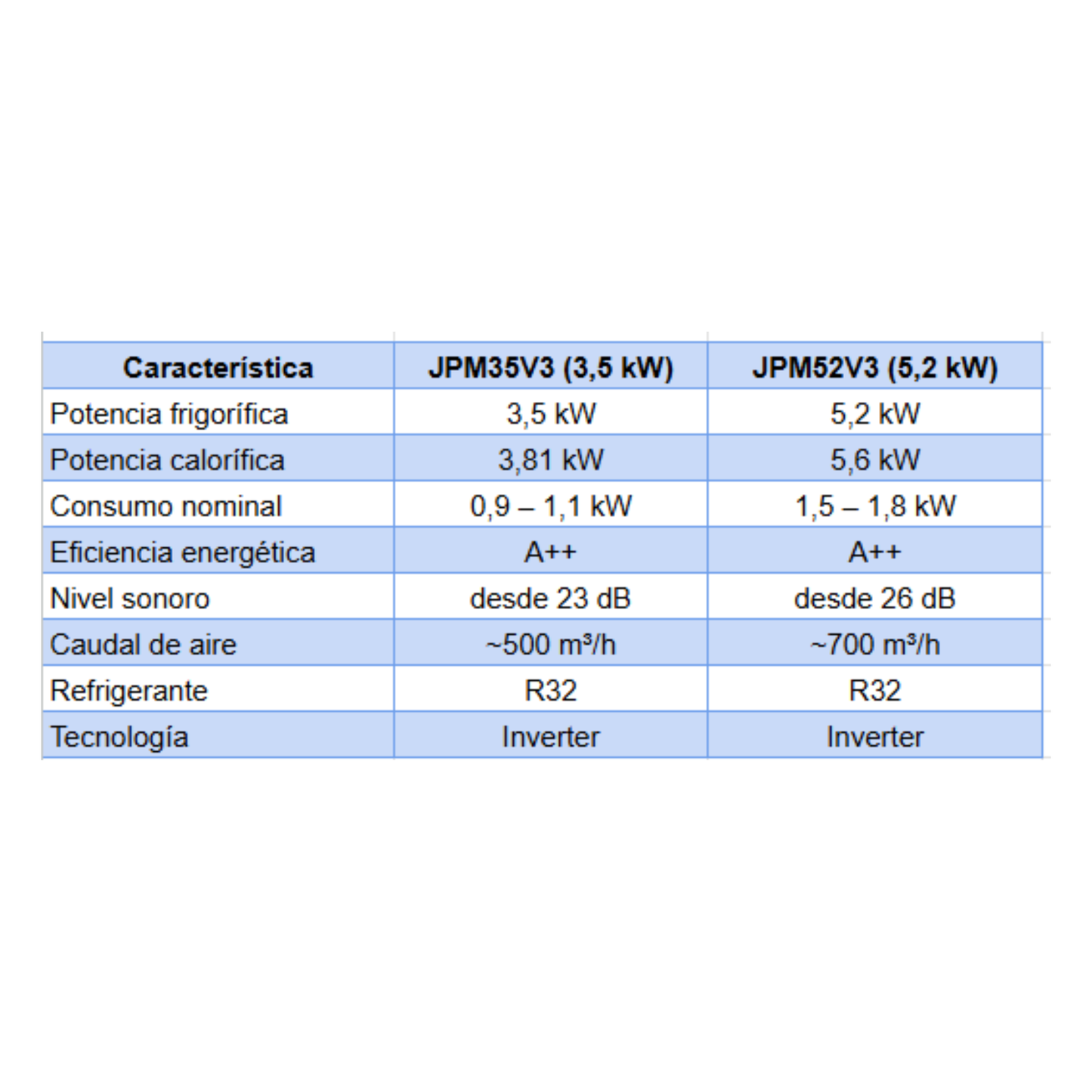 | Característica | JPM35V3 (3,5 kW) | JPM52V3 (5,2 kW) |
|---|---|---|
| Potencia frigorífica | 3,5 kW | 5,2 kW |
| Potencia calorífica | 3,81 kW | 5,6 kW |
| Consumo nominal | 0,9 – 1,1 kW | 1,5 – 1,8 kW |
| Eficiencia energética | A++ | A++ |
| Nivel sonoro | desde 23 dB | desde 26 dB |
| Caudal de aire | ~500 m³/h | ~700 m³/h |
| Refrigerante | R32 | R32 |
| Tecnología | Inverter | Inverter |